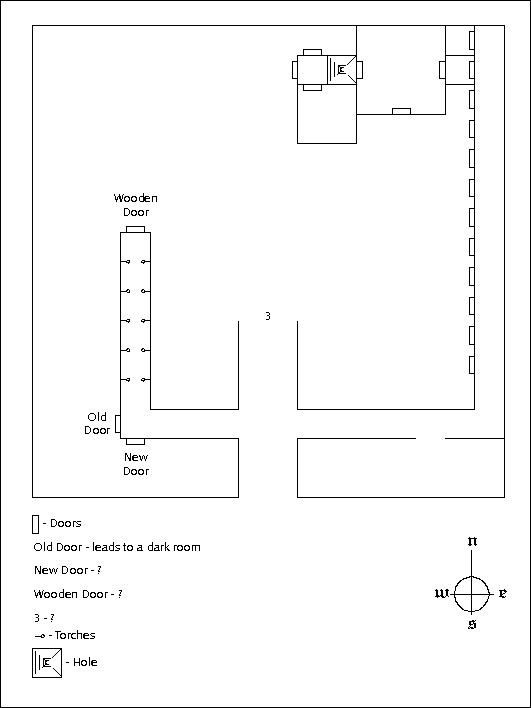 Wooden Door

3

Old Door

New Door

- Doors

Old Door - leads to a dark room

New Door - ?

Wooden Door - ?

3 - ?

- Torches

- Hole

n

w

e

s